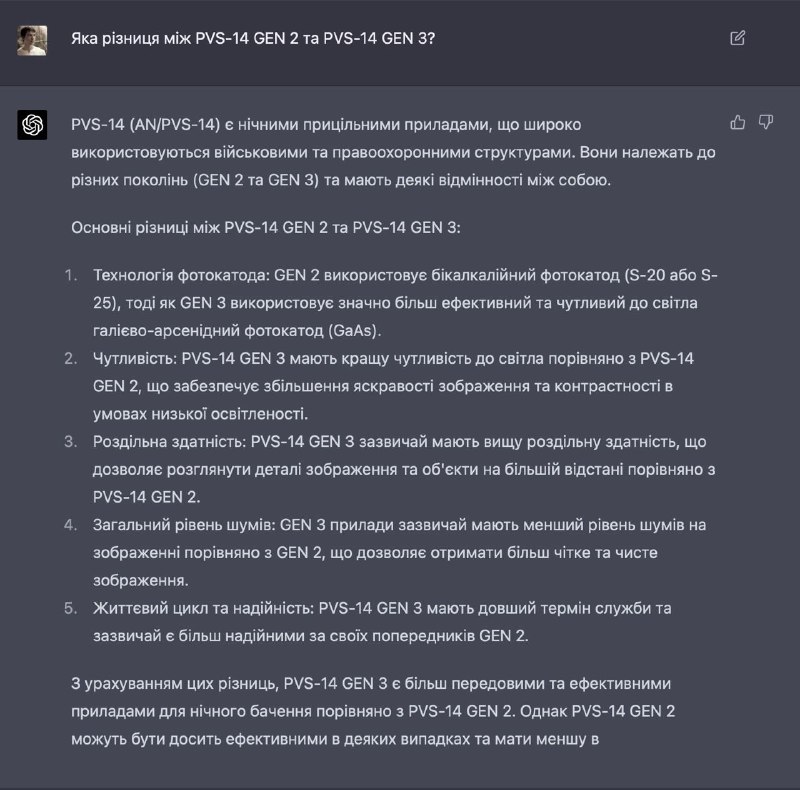 Яка різниця між PVS-14 GEN 2 та PVS-14 GEN 3?

PVS-14 (AN/PVS-14) є нічними прицільними приладами, що широко використовуються військовими та правоохоронними структурами. Вони належать до різних поколінь (GEN 2 та GEN 3) та мають деякі відмінності між собою.

Основні різниці між PVS-14 GEN 2 та PVS-14 GEN 3:

1. Технологія фотокатода: GEN 2 використовує бікалкалійний фотокатод (S-20 або S-25), тоді як GEN 3 використовує значно більш ефективний та чутливий до світла галієво-арсенідний фотокатод (GaAs).
2. Чутливість: PVS-14 GEN 3 мають кращу чутливість до світла порівняно з PVS-14 GEN 2, що забезпечує збільшення яскравості зображення та контрастності в умовах низької освітленості.
3. Роздільна здатність: PVS-14 GEN 3 зазвичай мають вищу роздільну здатність, що дозволяє розглянути деталі зображення та об'єкти на більшій відстані порівняно з PVS-14 GEN 2.
4. Загальний рівень шумів: GEN 3 прилади зазвичай мають менший рівень шумів на зображенні порівняно з GEN 2, що дозволяє отримати більш чітке та чисте зображення.
5. Життєвий цикл та надійність: PVS-14 GEN 3 мають довший термін служби та зазвичай є більш надійними за своїх попередників GEN 2.

З урахуванням цих різниць, PVS-14 GEN 3 є більш передовими та ефективними приладами для нічного бачення порівняно з PVS-14 GEN 2. Однак PVS-14 GEN 2 можуть бути досить ефективними в деяких випадках та мати меншу в